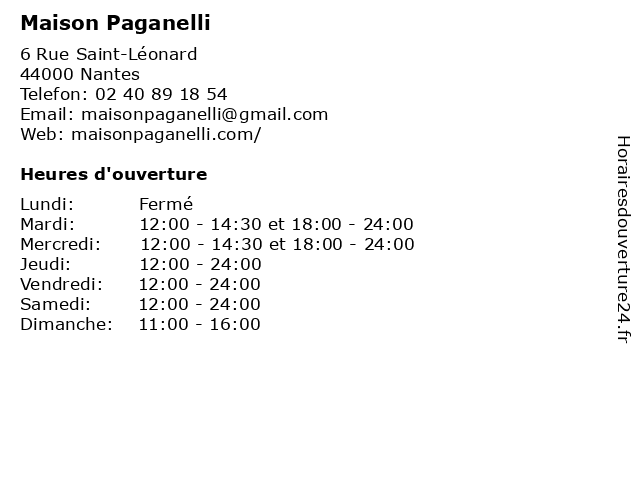 Maison Paganelli

6 Rue Saint-Léonard
44000 Nantes
Telefon: 02 40 89 18 54
Email: maisonpaganelli@gmail.com
Web: maisonpaganelli.com/

Heures d'ouverture

| | |
|---|---|
| Lundi: | Fermé |
| Mardi: | 12:00 - 14:30 et 18:00 - 24:00 |
| Mercredi: | 12:00 - 14:30 et 18:00 - 24:00 |
| Jeudi: | 12:00 - 24:00 |
| Vendredi: | 12:00 - 24:00 |
| Samedi: | 12:00 - 24:00 |
| Dimanche: | 11:00 - 16:00 |

Horairesdouverture24.fr